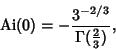 $\mathrm{Ai}(0) = -\frac{3^{-2/3}}{\Gamma(\frac{2}{3})},$